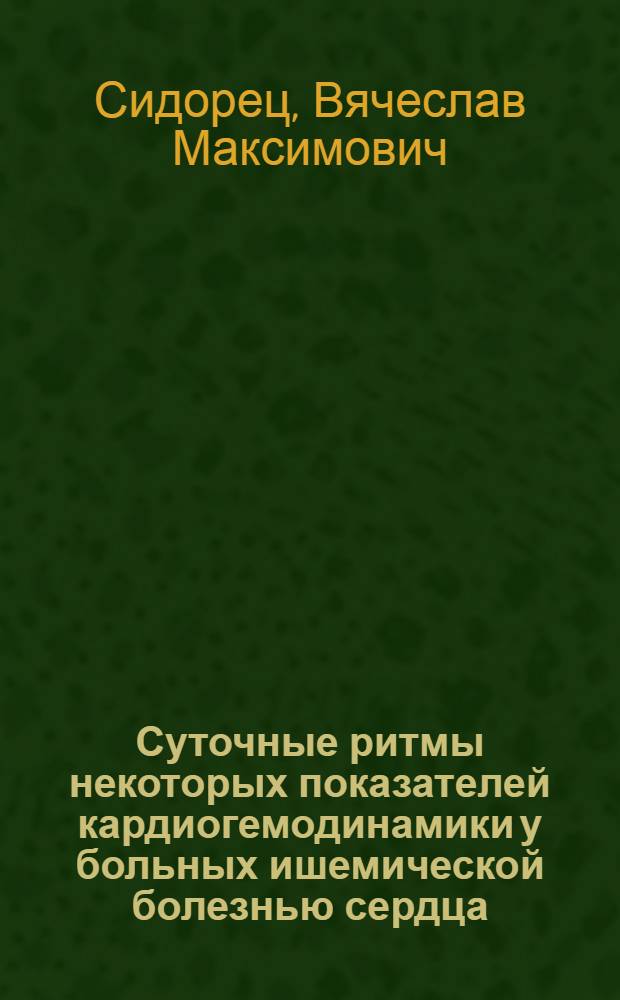 Сидорец, Вячеслав Максимович

Суточные ритмы некоторых показателей кардиогемодинамики у больных ишемической болезнью сердца